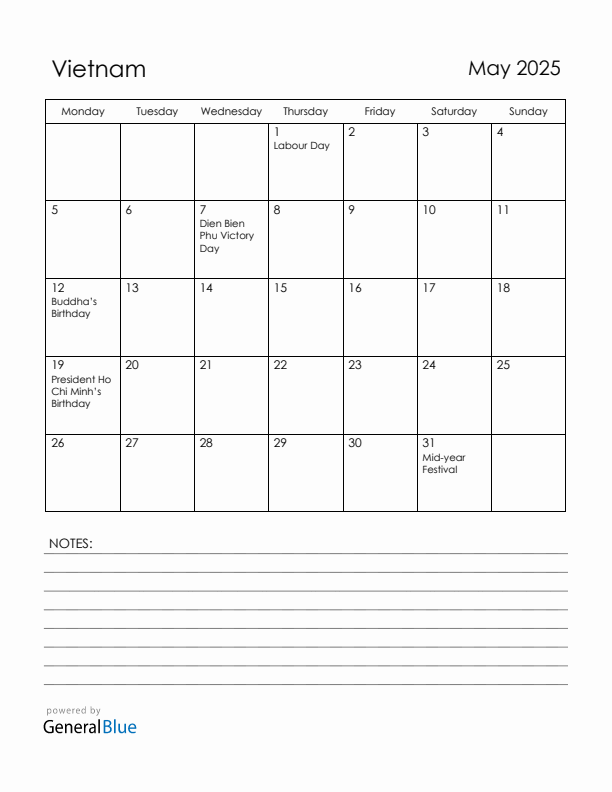 Vietnam

May 2025

| Monday | Tuesday | Wednesday | Thursday | Friday | Saturday | Sunday |
|---|---|---|---|---|---|---|
| | | | 1 Labour Day | 2 | 3 | 4 |
| 5 | 6 | 7 Dien Bien Phu Victory Day | 8 | 9 | 10 | 11 |
| 12 Buddha's Birthday | 13 | 14 | 15 | 16 | 17 | 18 |
| 19 President Ho Chi Minh's Birthday | 20 | 21 | 22 | 23 | 24 | 25 |
| 26 | 27 | 28 | 29 | 30 | 31 Mid-year Festival | |

NOTES:

powered by
GeneralBlue